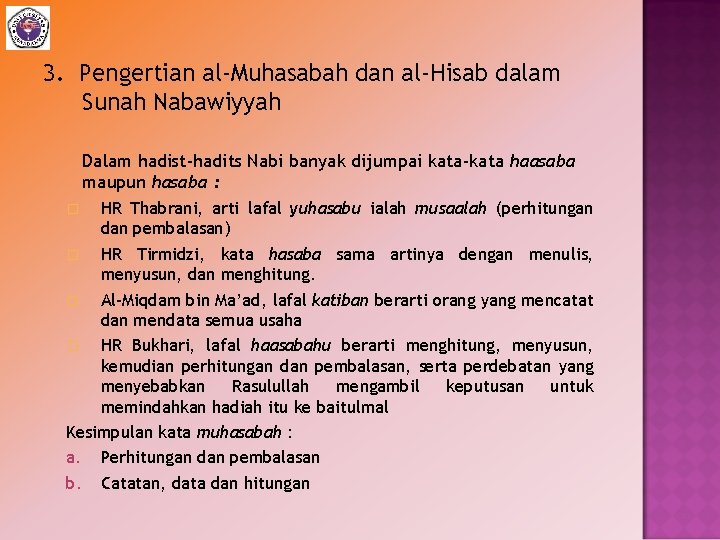 3. Pengertian al-Muhasabah dan al-Hisab dalam Sunah Nabawiyyah

Dalam hadist-hadits Nabi banyak dijumpai kata-kata haasaba maupun hasaba :

HR Thabrani, arti lafal yuhasabu ialah musaalah (perhitungan dan pembalasan)

HR Tirmidzi, kata hasaba sama artinya dengan menulis, menyusun, dan menghitung.

Al-Miqdam bin Ma'ad, lafal katiban berarti orang yang mencatat dan mendata semua usaha

HR Bukhari, lafal haasabahu berarti menghitung, menyusun, kemudian perhitungan dan pembalasan, serta perdebatan yang menyebabkan Rasulullah mengambil keputusan untuk memindahkan hadiah itu ke baitulmal

Kesimpulan kata muhasabah :

a. Perhitungan dan pembalasan

b. Catatan, data dan hitungan